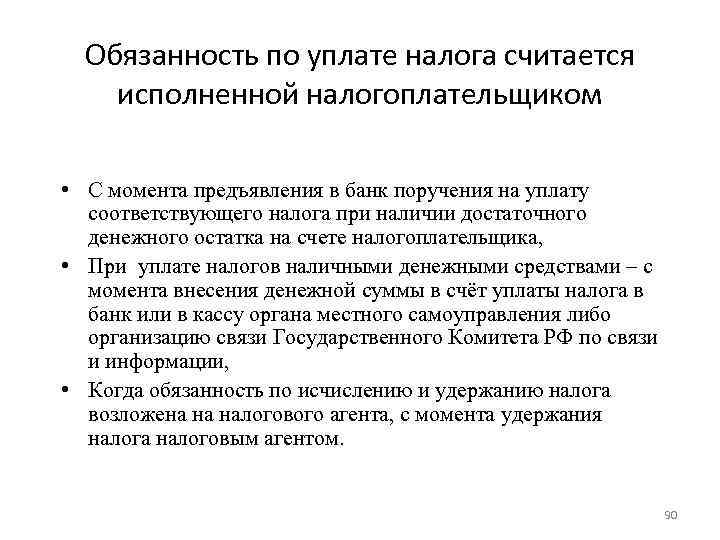 Обязанность по уплате налога считается исполненной налогоплательщиком

• С момента предъявления в банк поручения на уплату соответствующего налога при наличии достаточного денежного остатка на счете налогоплательщика,
• При уплате налогов наличными денежными средствами – с момента внесения денежной суммы в счёт уплаты налога в банк или в кассу органа местного самоуправления либо организацию связи Государственного Комитета РФ по связи и информации,
• Когда обязанность по исчислению и удержанию налога возложена на налогового агента, с момента удержания налога налоговым агентом.

90